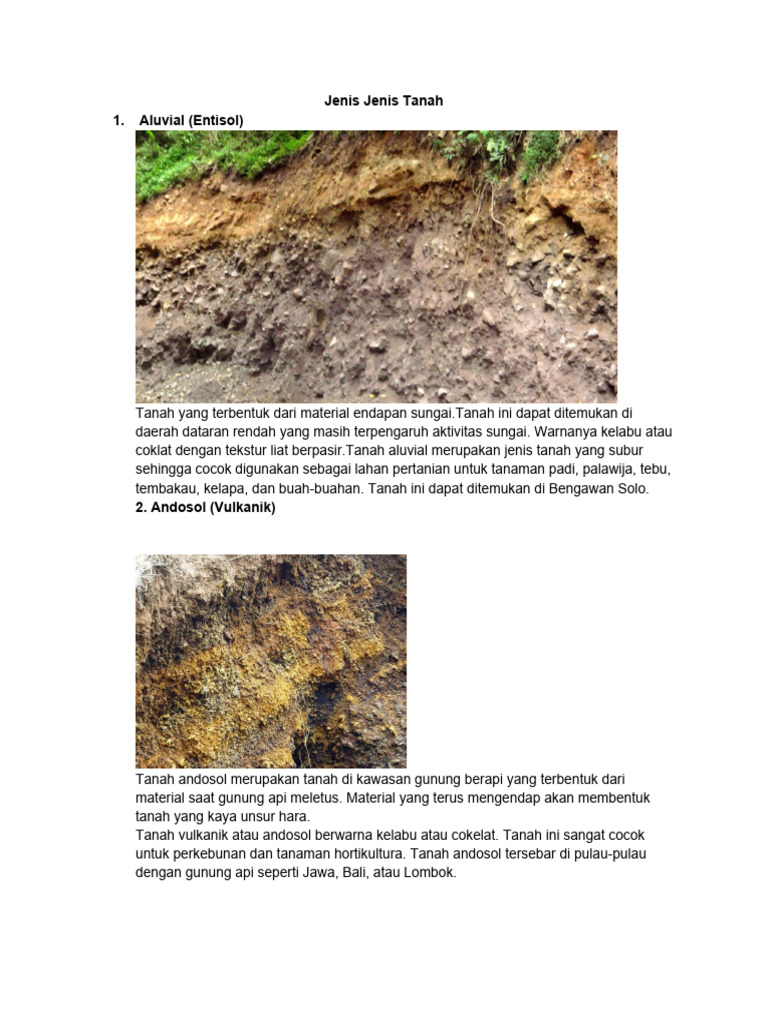 Jenis Jenis Tanah

1. Aluvial (Entisol)

Tanah yang terbentuk dari material endapan sungai.Tanah ini dapat ditemukan di daerah dataran rendah yang masih terpengaruh aktivitas sungai. Warnanya kelabu atau coklat dengan tekstur liat berpasir.Tanah aluvial merupakan jenis tanah yang subur sehingga cocok digunakan sebagai lahan pertanian untuk tanaman padi, palawija, tebu, tembakau, kelapa, dan buah-buahan. Tanah ini dapat ditemukan di Bengawan Solo.

2. Andosol (Vulkanik)

Tanah andosol merupakan tanah di kawasan gunung berapi yang terbentuk dari material saat gunung api meletus. Material yang terus mengendap akan membentuk tanah yang kaya unsur hara.

Tanah vulkanik atau andosol berwarna kelabu atau cokelat. Tanah ini sangat cocok untuk perkebunan dan tanaman hortikultura. Tanah andosol tersebar di pulau-pulau dengan gunung api seperti Jawa, Bali, atau Lombok.